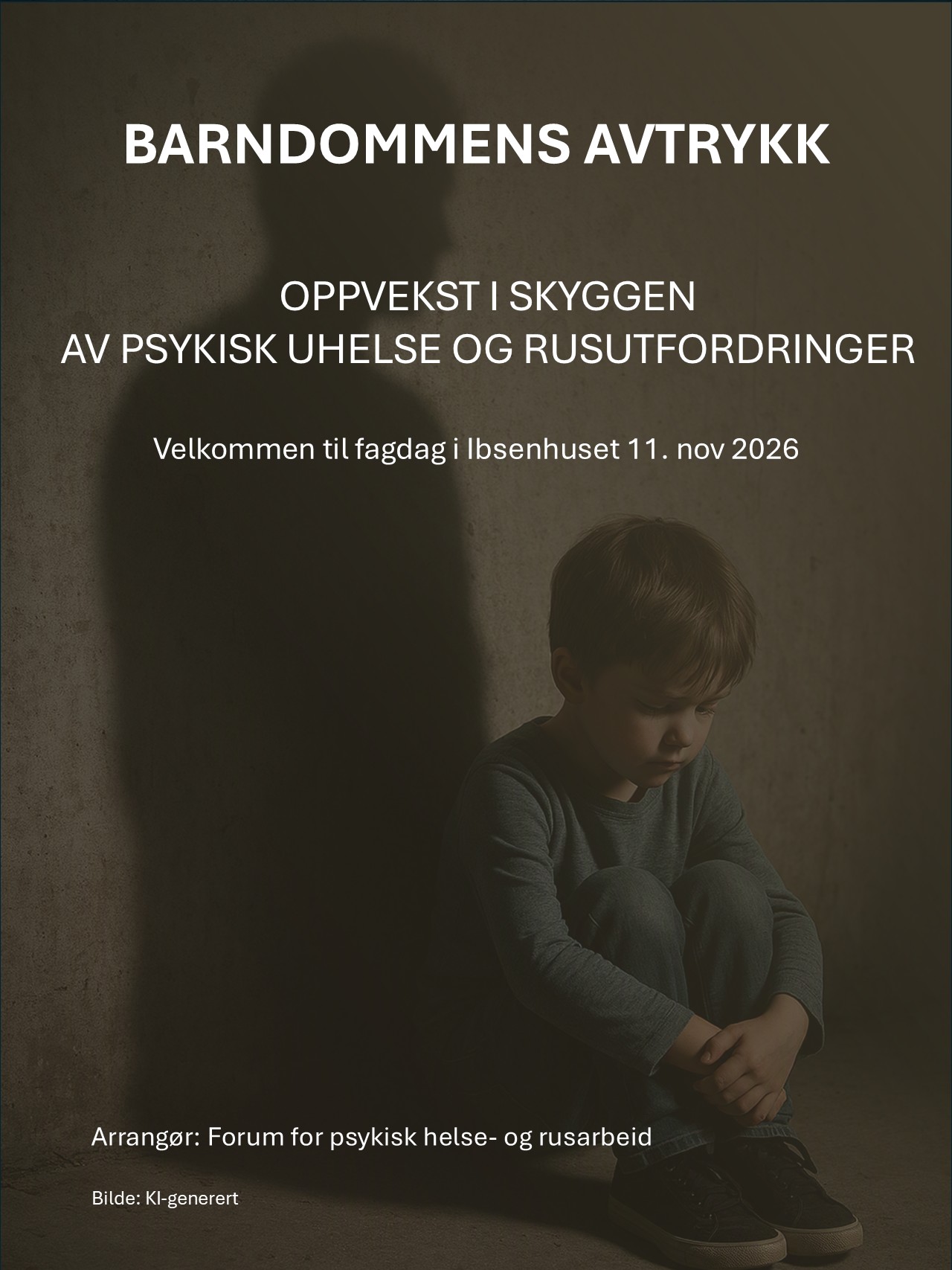 BARNDOMMENS AVTRYKK

OPPVEKST I SKYGGEN
AV PSYKISK UHELSE OG RUSUTFORDRINGER

Velkommen til fagdag i Ibsenhuset 11. nov 2026

Arrangør: Forum for psykisk helse- og rusarbeid

Bilde: KI-generert